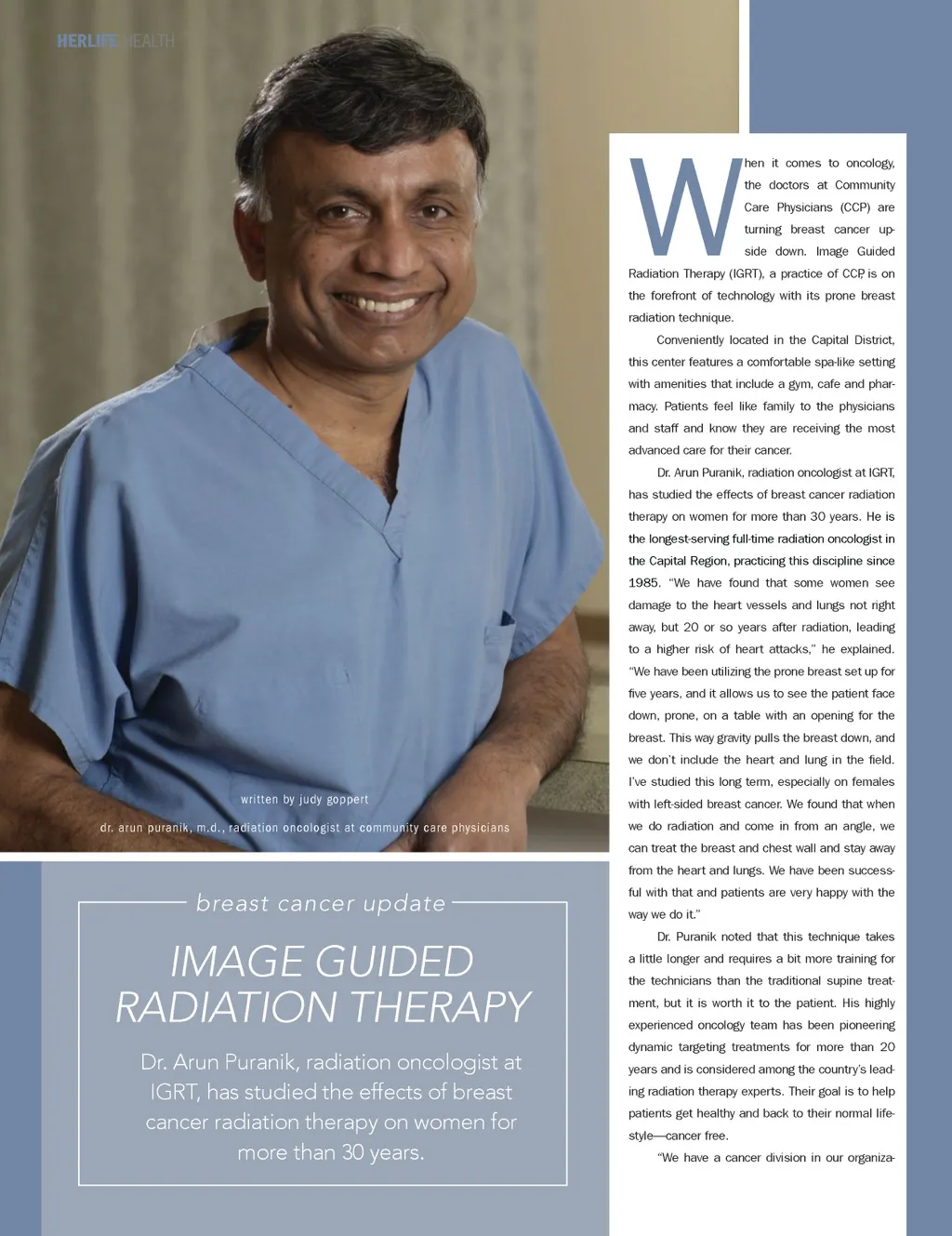 HERLIFE HEALTH

written by judy goppert

dr. arun puranik, m.d., radiation oncologist at community care physicians

breast cancer update

IMAGE GUIDED RADIATION THERAPY

Dr. Arun Puranik, radiation oncologist at IGRT, has studied the effects of breast cancer radiation therapy on women for more than 30 years.

When it comes to oncology, the doctors at Community Care Physicians (CCP) are turning breast cancer upside down. Image Guided Radiation Therapy (IGRT), a practice of CCP, is on the forefront of technology with its prone breast radiation technique.

Conveniently located in the Capital District, this center features a comfortable spa-like setting with amenities that include a gym, cafe and pharmacy. Patients feel like family to the physicians and staff and know they are receiving the most advanced care for their cancer.

Dr. Arun Puranik, radiation oncologist at IGRT, has studied the effects of breast cancer radiation therapy on women for more than 30 years. He is the longest-serving full-time radiation oncologist in the Capital Region, practicing this discipline since 1985. "We have found that some women see damage to the heart vessels and lungs not right away, but 20 or so years after radiation, leading to a higher risk of heart attacks," he explained. "We have been utilizing the prone breast set up for five years, and it allows us to see the patient face down, prone, on a table with an opening for the breast. This way gravity pulls the breast down, and we don't include the heart and lung in the field. I've studied this long term, especially on females with left-sided breast cancer. We found that when we do radiation and come in from an angle, we can treat the breast and chest wall and stay away from the heart and lungs. We have been successful with that and patients are very happy with the way we do it."

Dr. Puranik noted that this technique takes a little longer and requires a bit more training for the technicians than the traditional supine treatment, but it is worth it to the patient. His highly experienced oncology team has been pioneering dynamic targeting treatments for more than 20 years and is considered among the country's leading radiation therapy experts. Their goal is to help patients get healthy and back to their normal lifestyle—cancer free.

"We have a cancer division in our organiza-